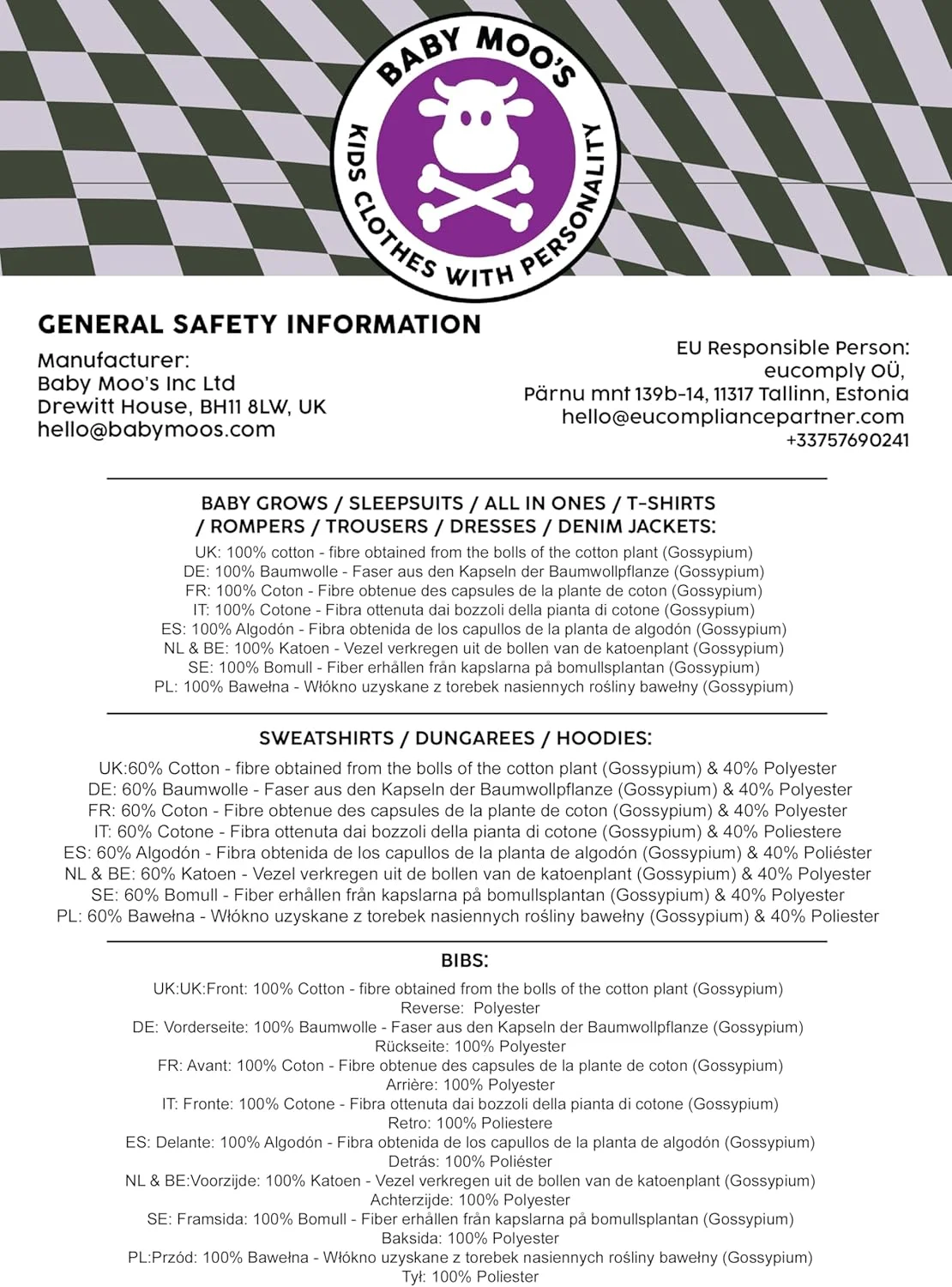 BABY MOO'S
KIDS CLOTHES WITH PERSONALITY

GENERAL SAFETY INFORMATION

Manufacturer:
Baby Moo's Inc Ltd
Drewitt House, BH11 8LW, UK
hello@babymoos.com

EU Responsible Person:
eucomply OÜ,
Pärnu mnt 139b-14, 11317 Tallinn, Estonia
hello@eucompliancepartner.com
+33757690241

BABY GROWS / SLEEPSUITS / ALL IN ONES / T-SHIRTS / ROMPERS / TROUSERS / DRESSES / DENIM JACKETS:
UK: 100% cotton - fibre obtained from the bolls of the cotton plant (Gossypium)
DE: 100% Baumwolle - Faser aus den Kapseln der Baumwollpflanze (Gossypium)
FR: 100% Coton - Fibre obtenue des capsules de la plante de coton (Gossypium)
IT: 100% Cotone - Fibra ottenuta dai bozzoli della pianta di cotone (Gossypium)
ES: 100% Algodón - Fibra obtenida de los capullos de la planta de algodón (Gossypium)
NL & BE: 100% Katoen - Vezel verkregen uit de bollen van de katoenplant (Gossypium)
SE: 100% Bomull - Fiber erhållen från kapslarna på bomullsplantan (Gossypium)
PL: 100% Bawełna - Włókno uzyskane z torebek nasiennych rośliny bawełny (Gossypium)

SWEATSHIRTS / DUNGAREES / HOODIES:
UK:60% Cotton - fibre obtained from the bolls of the cotton plant (Gossypium) & 40% Polyester
DE: 60% Baumwolle - Faser aus den Kapseln der Baumwollpflanze (Gossypium) & 40% Polyester
FR: 60% Coton - Fibre obtenue des capsules de la plante de coton (Gossypium) & 40% Polyester
IT: 60% Cotone - Fibra ottenuta dai bozzoli della pianta di cotone (Gossypium) & 40% Poliestere
ES: 60% Algodón - Fibra obtenida de los capullos de la planta de algodón (Gossypium) & 40% Poliéster
NL & BE: 60% Katoen - Vezel verkregen uit de bollen van de katoenplant (Gossypium) & 40% Polyester
SE: 60% Bomull - Fiber erhållen från kapslarna på bomullsplantan (Gossypium) & 40% Polyester
PL: 60% Bawełna - Włókno uzyskane z torebek nasiennych rośliny bawełny (Gossypium) & 40% Poliester

BIBS:
UK:UK:Front: 100% Cotton - fibre obtained from the bolls of the cotton plant (Gossypium)
Reverse: Polyester
DE: Vorderseite: 100% Baumwolle - Faser aus den Kapseln der Baumwollpflanze (Gossypium)
Rückseite: 100% Polyester
FR: Avant: 100% Coton - Fibre obtenue des capsules de la plante de coton (Gossypium)
Arrière: 100% Polyester
IT: Fronte: 100% Cotone - Fibra ottenuta dai bozzoli della pianta di cotone (Gossypium)
Retro: 100% Poliestere
ES: Delante: 100% Algodón - Fibra obtenida de los capullos de la planta de algodón (Gossypium)
Detrás: 100% Poliéster
NL & BE:Voorzijde: 100% Katoen - Vezel verkregen uit de bollen van de katoenplant (Gossypium)
Achterzijde: 100% Polyester
SE: Framsida: 100% Bomull - Fiber erhållen från kapslarna på bomullsplantan (Gossypium)
Baksida: 100% Polyester
PL:Przód: 100% Bawełna - Włókno uzyskane z torebek nasiennych rośliny bawełny (Gossypium)
Tył: 100% Poliester